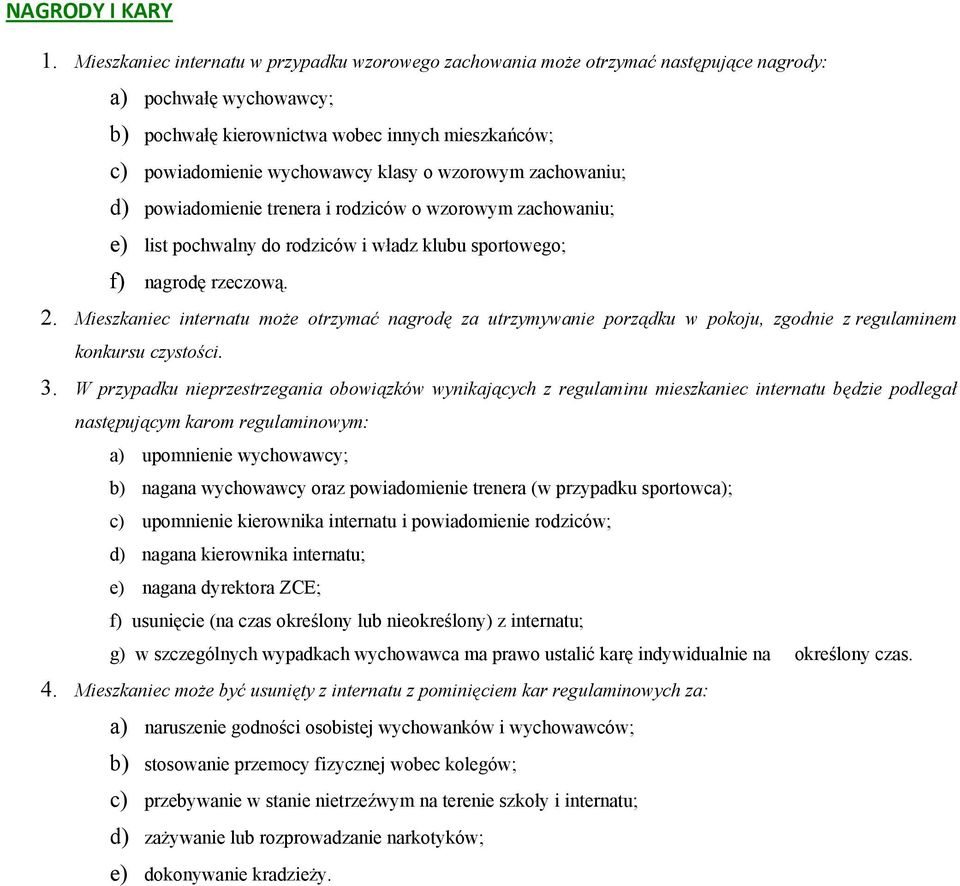 NAGRODY I KARY

1. Mieszkaniec internatu w przypadku wzorowego zachowania może otrzymać następujące nagrody:
a) pochwałę wychowawcy;
b) pochwałę kierownictwa wobec innych mieszkańców;
c) powiadomienie wychowawcy klasy o wzorowym zachowaniu;
d) powiadomienie trenera i rodziców o wzorowym zachowaniu;
e) list pochwalny do rodziców i władz klubu sportowego;
f) nagrodę rzeczową.
2. Mieszkaniec internatu może otrzymać nagrodę za utrzymywanie porządku w pokoju, zgodnie z regulaminem konkursu czystości.
3. W przypadku nieprzestrzegania obowiązków wynikających z regulaminu mieszkaniec internatu będzie podlegał następującym karom regulaminowym:
a) upomnienie wychowawcy;
b) nagana wychowawcy oraz powiadomienie trenera (w przypadku sportowca);
c) upomnienie kierownika internatu i powiadomienie rodziców;
d) nagana kierownika internatu;
e) nagana dyrektora ZCE;
f) usunięcie (na czas określony lub nieokreślony) z internatu;
g) w szczególnych wypadkach wychowawca ma prawo ustalić karę indywidualnie na określony czas.
4. Mieszkaniec może być usunięty z internatu z pominięciem kar regulaminowych za:
a) naruszenie godności osobistej wychowanków i wychowawców;
b) stosowanie przemocy fizycznej wobec kolegów;
c) przebywanie w stanie nietrzeźwym na terenie szkoły i internatu;
d) zażywanie lub rozprowadzanie narkotyków;
e) dokonywanie kradzieży.